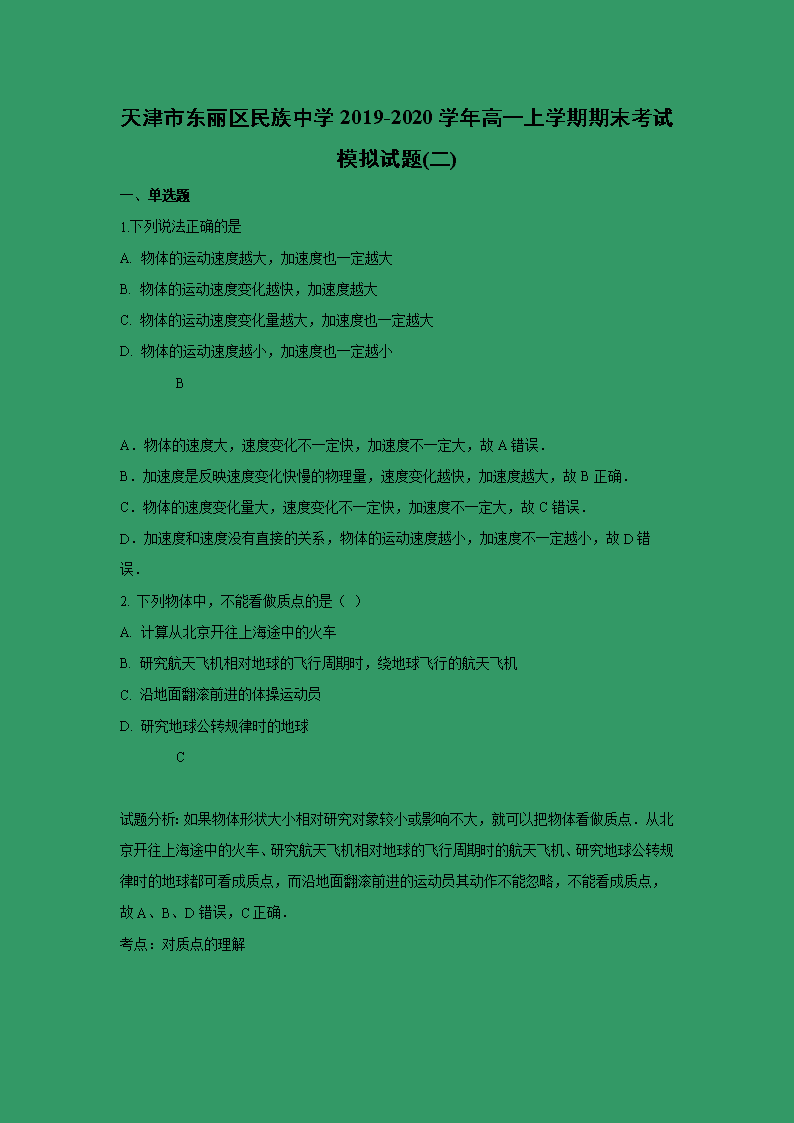 天津市东丽区民族中学 2019-2020 学年高一上学期期末考试模拟试题(二)

一、单选题

1.下列说法正确的是

A. 物体的运动速度越大，加速度也一定越大

B. 物体的运动速度变化越快，加速度越大

C. 物体的运动速度变化量越大，加速度也一定越大

D. 物体的运动速度越小，加速度也一定越小

B

A．物体的速度大，速度变化不一定快，加速度不一定大，故 A 错误．

B．加速度是反映速度变化快慢的物理量，速度变化越快，加速度越大，故 B 正确．

C．物体的速度变化量大，速度变化不一定快，加速度不一定大，故 C 错误．

D．加速度和速度没有直接的关系，物体的运动速度越小，加速度不一定越小，故 D 错误．

2. 下列物体中，不能看做质点的是（ ）

A. 计算从北京开往上海途中的火车

B. 研究航天飞机相对地球的飞行周期时，绕地球飞行的航天飞机

C. 沿地面翻滚前进的体操运动员

D. 研究地球公转规律时的地球

C

试题分析: 如果物体形状大小相对研究对象较小或影响不大，就可以把物体看做质点．从北京开往上海途中的火车、研究航天飞机相对地球的飞行周期时的航天飞机、研究地球公转规律时的地球都可看成质点，而沿地面翻滚前进的运动员其动作不能忽略，不能看成质点，故 A、B、D 错误，C 正确．

考点：对质点的理解